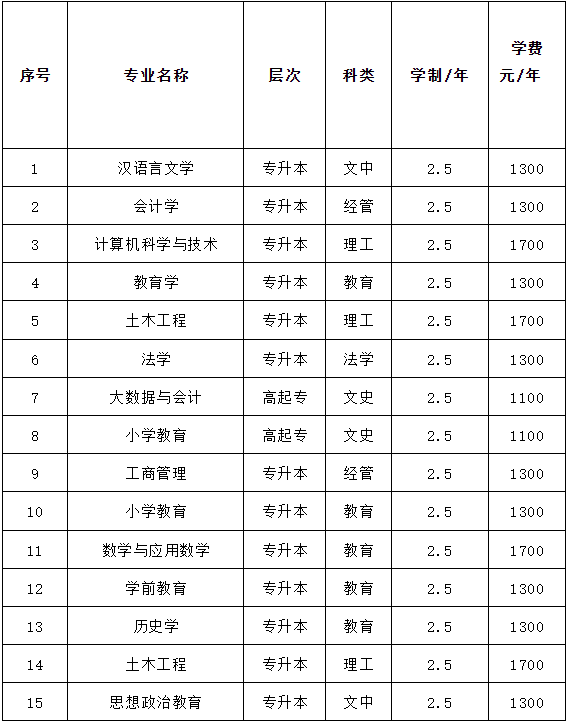 | 序号 | 专业名称 | 层次 | 科类 | 学制/年 | 学费 元/年 |
|---|---|---|---|---|---|
| 1 | 汉语言文学 | 专升本 | 文中 | 2.5 | 1300 |
| 2 | 会计学 | 专升本 | 经管 | 2.5 | 1300 |
| 3 | 计算机科学与技术 | 专升本 | 理工 | 2.5 | 1700 |
| 4 | 教育学 | 专升本 | 教育 | 2.5 | 1300 |
| 5 | 土木工程 | 专升本 | 理工 | 2.5 | 1700 |
| 6 | 法学 | 专升本 | 法学 | 2.5 | 1300 |
| 7 | 大数据与会计 | 高起专 | 文史 | 2.5 | 1100 |
| 8 | 小学教育 | 高起专 | 文史 | 2.5 | 1100 |
| 9 | 工商管理 | 专升本 | 经管 | 2.5 | 1300 |
| 10 | 小学教育 | 专升本 | 教育 | 2.5 | 1300 |
| 11 | 数学与应用数学 | 专升本 | 教育 | 2.5 | 1700 |
| 12 | 学前教育 | 专升本 | 教育 | 2.5 | 1300 |
| 13 | 历史学 | 专升本 | 教育 | 2.5 | 1300 |
| 14 | 土木工程 | 专升本 | 理工 | 2.5 | 1700 |
| 15 | 思想政治教育 | 专升本 | 文中 | 2.5 | 1300 |